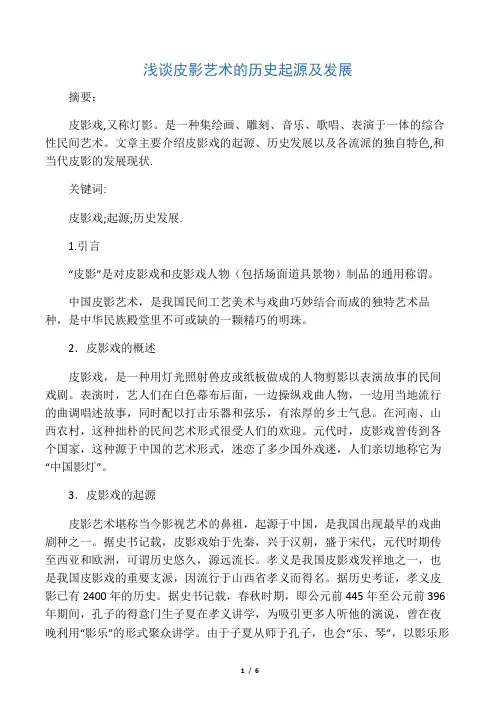 浅谈皮影艺术的历史起源及发展

摘要:

皮影戏,又称灯影。是一种集绘画、雕刻、音乐、歌唱、表演于一体的综合性民间艺术。文章主要介绍皮影戏的起源、历史发展以及各流派的独自特色,和当代皮影的发展现状.

关键词:

皮影戏;起源;历史发展.

1.引言

“皮影”是对皮影戏和皮影戏人物（包括场面道具景物）制品的通用称谓。

中国皮影艺术，是我国民间工艺美术与戏曲巧妙结合而成的独特艺术品种，是中华民族殿堂里不可或缺的一颗精巧的明珠。

2．皮影戏的概述

皮影戏，是一种用灯光照射兽皮或纸板做成的人物剪影以表演故事的民间戏剧。表演时，艺人们在白色幕布后面，一边操纵戏曲人物，一边用当地流行的曲调唱述故事，同时配以打击乐器和弦乐，有浓厚的乡土气息。在河南、山西农村，这种拙朴的民间艺术形式很受人们的欢迎。元代时，皮影戏曾传到各个国家，这种源于中国的艺术形式，迷恋了多少国外戏迷，人们亲切地称它为“中国影灯”。

3．皮影戏的起源

皮影艺术堪称当今影视艺术的鼻祖，起源于中国，是我国出现最早的戏曲剧种之一。据史书记载，皮影戏始于先秦，兴于汉朝，盛于宋代，元代时期传至西亚和欧洲，可谓历史悠久，源远流长。孝义是我国皮影戏发祥地之一，也是我国皮影戏的重要支派，因流行于山西省孝义而得名。据历史考证，孝义皮影已有 2400 年的历史。据史书记载，春秋时期，即公元前 445 年至公元前 396 年期间，孔子的得意门生子夏在孝义讲学，为吸引更多人听他的演说，曾在夜晚利用“影乐”的形式聚众讲学。由于子夏从师于孔子，也会“乐、琴”，以影乐形

1 / 6